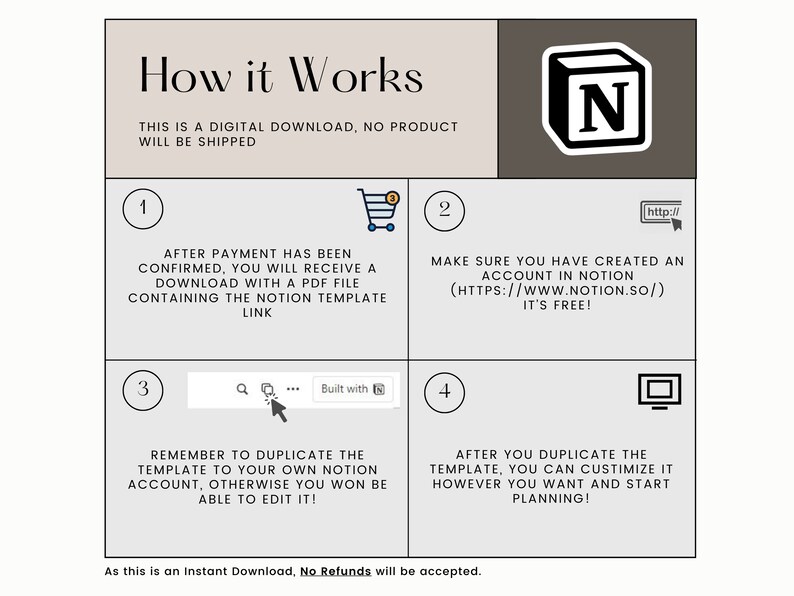 How it Works

THIS IS A DIGITAL DOWNLOAD, NO PRODUCT WILL BE SHIPPED

N

1

3

AFTER PAYMENT HAS BEEN CONFIRMED, YOU WILL RECEIVE A DOWNLOAD WITH A PDF FILE CONTAINING THE NOTION TEMPLATE LINK

2

http://

MAKE SURE YOU HAVE CREATED AN ACCOUNT IN NOTION (HTTPS://WWW.NOTION.SO/) IT'S FREE!

3

Built with N

REMEMBER TO DUPLICATE THE TEMPLATE TO YOUR OWN NOTION ACCOUNT, OTHERWISE YOU WON BE ABLE TO EDIT IT!

4

AFTER YOU DUPLICATE THE TEMPLATE, YOU CAN CUSTIMIZE IT HOWEVER YOU WANT AND START PLANNING!

As this is an Instant Download, No Refunds will be accepted.